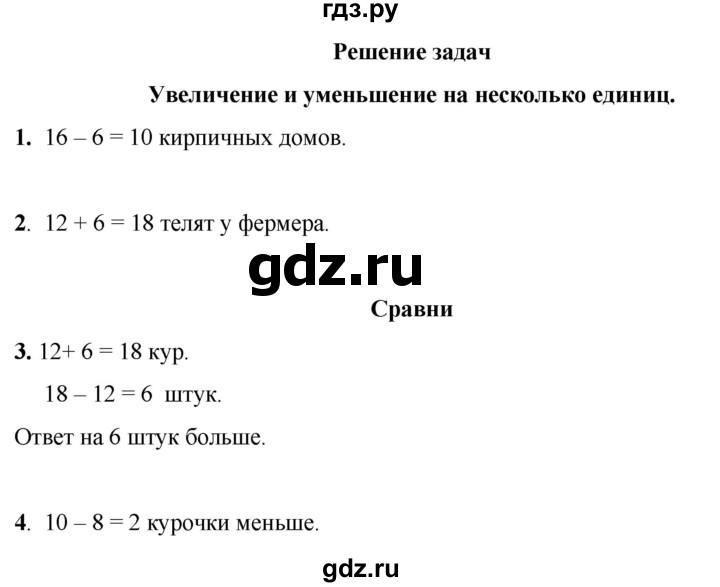 гдз.ру

Решение задач

Увеличение и уменьшение на несколько единиц.

1. $16 - 6 = 10$ кирпичных домов.

2. $12 + 6 = 18$ телят у фермера.

gdz.ru

Сравни

3. $12 + 6 = 18$ кур.

$18 - 12 = 6$ штук.

Ответ на 6 штук больше.

4. $10 - 8 = 2$ курочки меньше.

gdz.ru